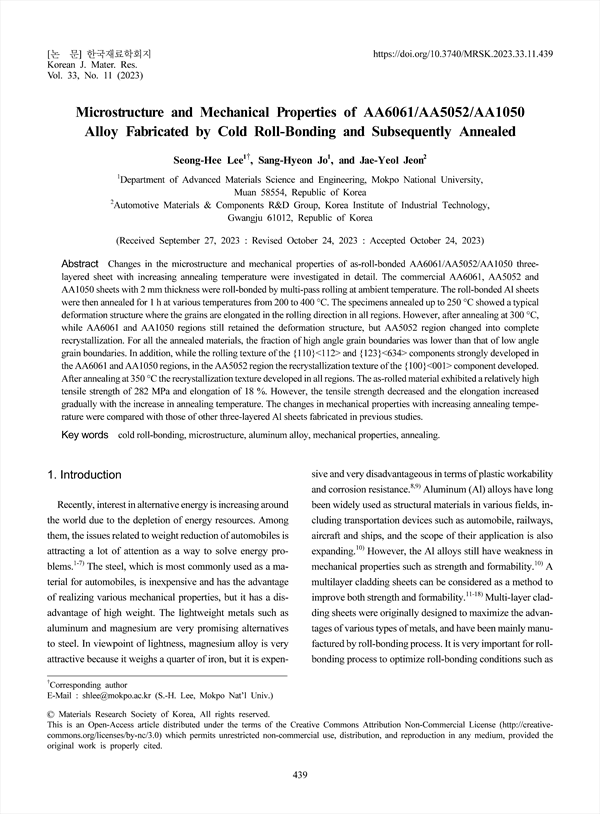 [논 문] 한국재료학회지
Korean J. Mater. Res.
Vol. 33, No. 11 (2023)

https://doi.org/10.3740/MRSK.2023.33.11.439

Microstructure and Mechanical Properties of AA6061/AA5052/AA1050 Alloy Fabricated by Cold Roll-Bonding and Subsequently Annealed

Seong-Hee Lee$^{1†}$, Sang-Hyeon Jo$^{1}$, and Jae-Yeol Jeon$^{2}$

$^{1}$Department of Advanced Materials Science and Engineering, Mokpo National University, Muan 58554, Republic of Korea
$^{2}$Automotive Materials & Components R&D Group, Korea Institute of Industrial Technology, Gwangju 61012, Republic of Korea

(Received September 27, 2023 : Revised October 24, 2023 : Accepted October 24, 2023)

Abstract Changes in the microstructure and mechanical properties of as-roll-bonded AA6061/AA5052/AA1050 three-layered sheet with increasing annealing temperature were investigated in detail. The commercial AA6061, AA5052 and AA1050 sheets with 2 mm thickness were roll-bonded by multi-pass rolling at ambient temperature. The roll-bonded Al sheets were then annealed for 1 h at various temperatures from 200 to 400 °C. The specimens annealed up to 250 °C showed a typical deformation structure where the grains are elongated in the rolling direction in all regions. However, after annealing at 300 °C, while AA6061 and AA1050 regions still retained the deformation structure, but AA5052 region changed into complete recrystallization. For all the annealed materials, the fraction of high angle grain boundaries was lower than that of low angle grain boundaries. In addition, while the rolling texture of the {110}<112> and {123}<634> components strongly developed in the AA6061 and AA1050 regions, in the AA5052 region the recrystallization texture of the {100}<001> component developed. After annealing at 350 °C the recrystallization texture developed in all regions. The as-rolled material exhibited a relatively high tensile strength of 282 MPa and elongation of 18 %. However, the tensile strength decreased and the elongation increased gradually with the increase in annealing temperature. The changes in mechanical properties with increasing annealing temperature were compared with those of other three-layered Al sheets fabricated in previous studies.

Key words cold roll-bonding, microstructure, aluminum alloy, mechanical properties, annealing.

1. Introduction

Recently, interest in alternative energy is increasing around the world due to the depletion of energy resources. Among them, the issues related to weight reduction of automobiles is attracting a lot of attention as a way to solve energy problems.$^{1-7)}$ The steel, which is most commonly used as a material for automobiles, is inexpensive and has the advantage of realizing various mechanical properties, but it has a disadvantage of high weight. The lightweight metals such as aluminum and magnesium are very promising alternatives to steel. In viewpoint of lightness, magnesium alloy is very attractive because it weighs a quarter of iron, but it is expensive and very disadvantageous in terms of plastic workability and corrosion resistance.$^{8,9)}$ Aluminum (Al) alloys have long been widely used as structural materials in various fields, including transportation devices such as automobile, railways, aircraft and ships, and the scope of their application is also expanding.$^{10)}$ However, the Al alloys still have weakness in mechanical properties such as strength and formability.$^{10)}$ A multilayer cladding sheets can be considered as a method to improve both strength and formability.$^{11-18)}$ Multi-layer cladding sheets were originally designed to maximize the advantages of various types of metals, and have been mainly manufactured by roll-bonding process. It is very important for roll-bonding process to optimize roll-bonding conditions such as

$^{†}$Corresponding author
E-Mail : shlee@mokpo.ac.kr (S.-H. Lee, Mokpo Nat'l Univ.)

© Materials Research Society of Korea, All rights reserved.
This is an Open-Access article distributed under the terms of the Creative Commons Attribution Non-Commercial License (http://creativecommons.org/licenses/by-nc/3.0) which permits unrestricted non-commercial use, distribution, and reproduction in any medium, provided the original work is properly cited.

439